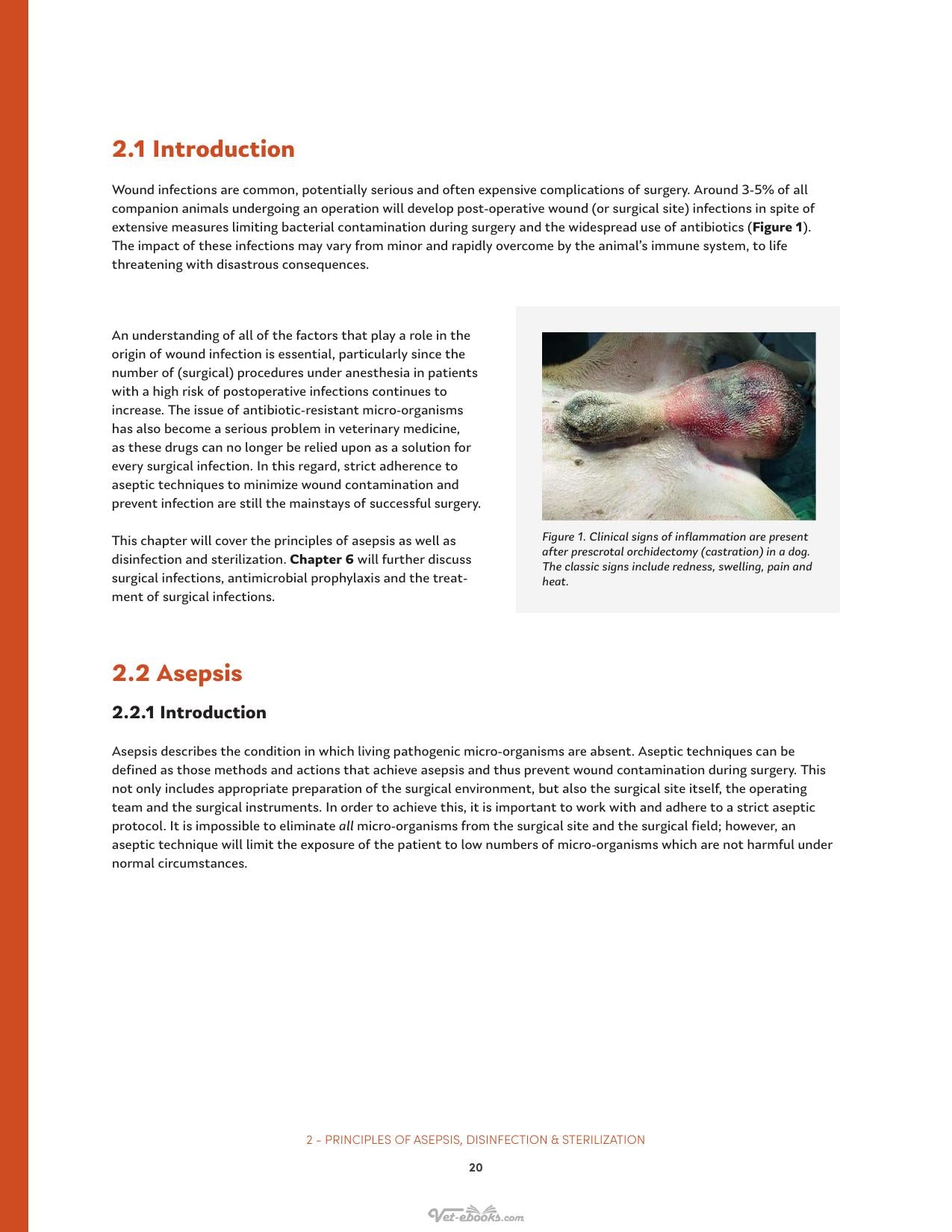 2.1 Introduction

Wound infections are common, potentially serious and often expensive complications of surgery. Around 3-5% of all companion animals undergoing an operation will develop post-operative wound (or surgical site) infections in spite of extensive measures limiting bacterial contamination during surgery and the widespread use of antibiotics (Figure 1). The impact of these infections may vary from minor and rapidly overcome by the animal's immune system, to life threatening with disastrous consequences.

An understanding of all of the factors that play a role in the origin of wound infection is essential, particularly since the number of (surgical) procedures under anesthesia in patients with a high risk of postoperative infections continues to increase. The issue of antibiotic-resistant micro-organisms has also become a serious problem in veterinary medicine, as these drugs can no longer be relied upon as a solution for every surgical infection. In this regard, strict adherence to aseptic techniques to minimize wound contamination and prevent infection are still the mainstays of successful surgery.

This chapter will cover the principles of asepsis as well as disinfection and sterilization. Chapter 6 will further discuss surgical infections, antimicrobial prophylaxis and the treatment of surgical infections.

Figure 1. Clinical signs of inflammation are present after prescrotal orchidectomy (castration) in a dog. The classic signs include redness, swelling, pain and heat.

2.2 Asepsis

2.2.1 Introduction

Asepsis describes the condition in which living pathogenic micro-organisms are absent. Aseptic techniques can be defined as those methods and actions that achieve asepsis and thus prevent wound contamination during surgery. This not only includes appropriate preparation of the surgical environment, but also the surgical site itself, the operating team and the surgical instruments. In order to achieve this, it is important to work with and adhere to a strict aseptic protocol. It is impossible to eliminate all micro-organisms from the surgical site and the surgical field; however, an aseptic technique will limit the exposure of the patient to low numbers of micro-organisms which are not harmful under normal circumstances.

2 - PRINCIPLES OF ASEPSIS, DISINFECTION & STERILIZATION

20

Vet-ebooks.com